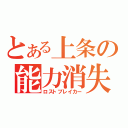 とある上条の
能力消失
ロストブレイカー